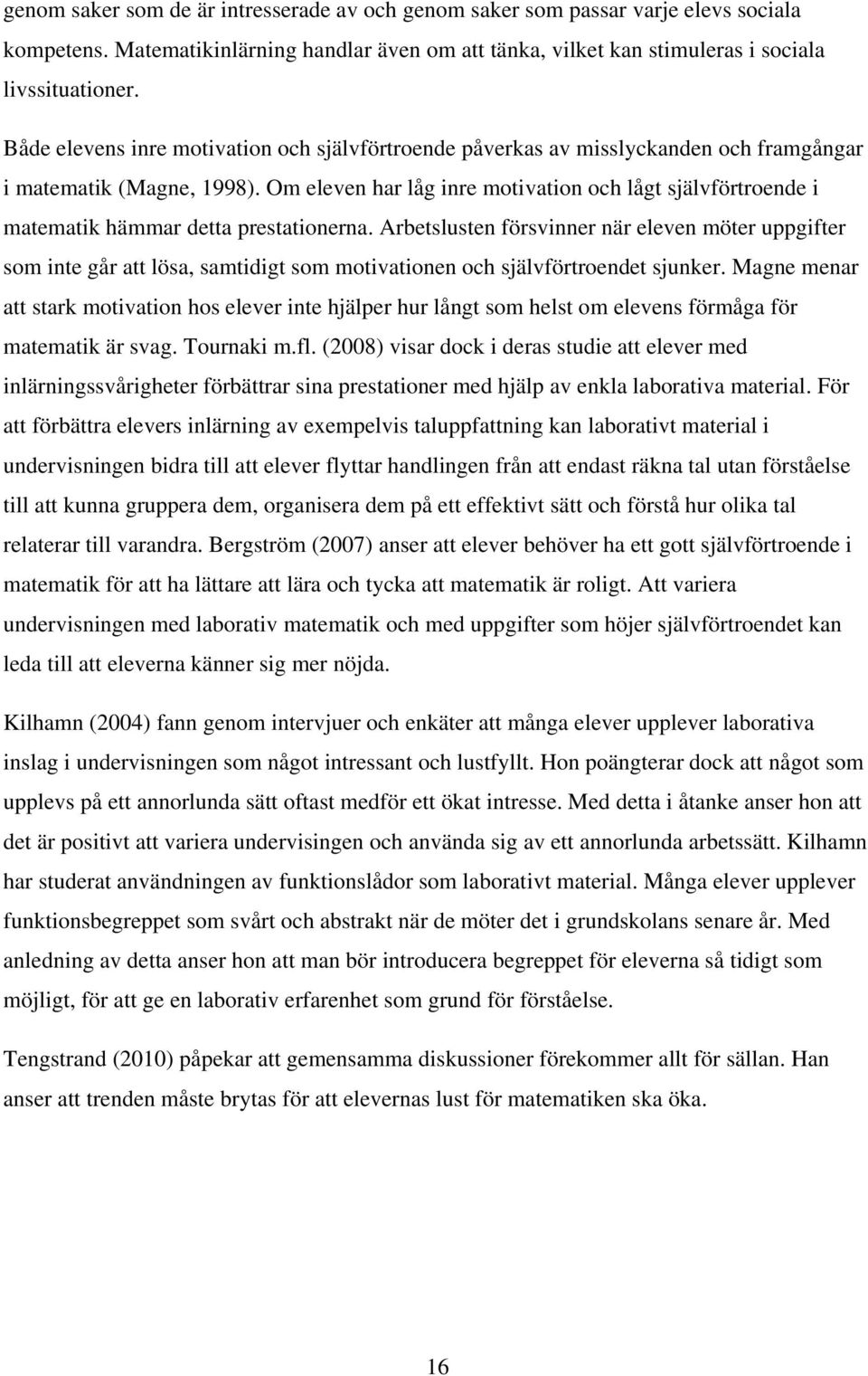 genom saker som de är intresserade av och genom saker som passar varje elevs sociala kompetens. Matematikinlärning handlar även om att tänka, vilket kan stimuleras i sociala livssituationer.

Både elevens inre motivation och självförtroende påverkas av misslyckanden och framgångar i matematik (Magne, 1998). Om eleven har låg inre motivation och lågt självförtroende i matematik hämmar detta prestationerna. Arbetslusten försvinner när eleven möter uppgifter som inte går att lösa, samtidigt som motivationen och självförtroendet sjunker. Magne menar att stark motivation hos elever inte hjälper hur långt som helst om elevens förmåga för matematik är svag. Tournaki m.fl. (2008) visar dock i deras studie att elever med inlärningssvårigheter förbättrar sina prestationer med hjälp av enkla laborativa material. För att förbättra elevers inlärning av exempelvis taluppfattning kan laborativt material i undervisningen bidra till att elever flyttar handlingen från att endast räkna tal utan förståelse till att kunna gruppera dem, organisera dem på ett effektivt sätt och förstå hur olika tal relaterar till varandra. Bergström (2007) anser att elever behöver ha ett gott självförtroende i matematik för att ha lättare att lära och tycka att matematik är roligt. Att variera undervisningen med laborativ matematik och med uppgifter som höjer självförtroendet kan leda till att eleverna känner sig mer nöjda.

Kilhamn (2004) fann genom intervjuer och enkäter att många elever upplever laborativa inslag i undervisningen som något intressant och lustfyllt. Hon poängterar dock att något som upplevs på ett annorlunda sätt oftast medför ett ökat intresse. Med detta i åtanke anser hon att det är positivt att variera undervisingen och använda sig av ett annorlunda arbetssätt. Kilhamn har studerat användningen av funktionslådor som laborativt material. Många elever upplever funktionsbegreppet som svårt och abstrakt när de möter det i grundskolans senare år. Med anledning av detta anser hon att man bör introducera begreppet för eleverna så tidigt som möjligt, för att ge en laborativ erfarenhet som grund för förståelse.

Tengstrand (2010) påpekar att gemensamma diskussioner förekommer allt för sällan. Han anser att trenden måste brytas för att elevernas lust för matematiken ska öka.

16